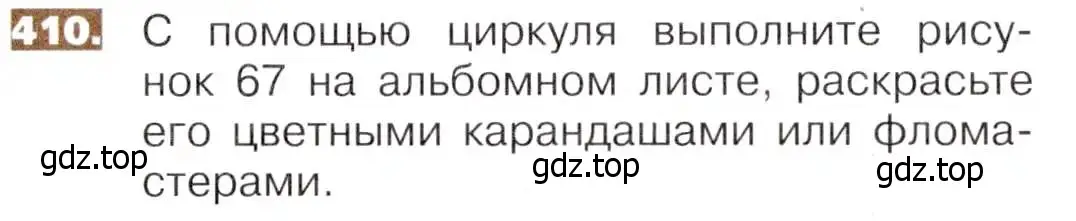 410. С помощью циркуля выполните рисунок 67 на альбомном листе, раскрасьте его цветными карандашами или фломастерами.

gdz.top gdz.top gdz.top